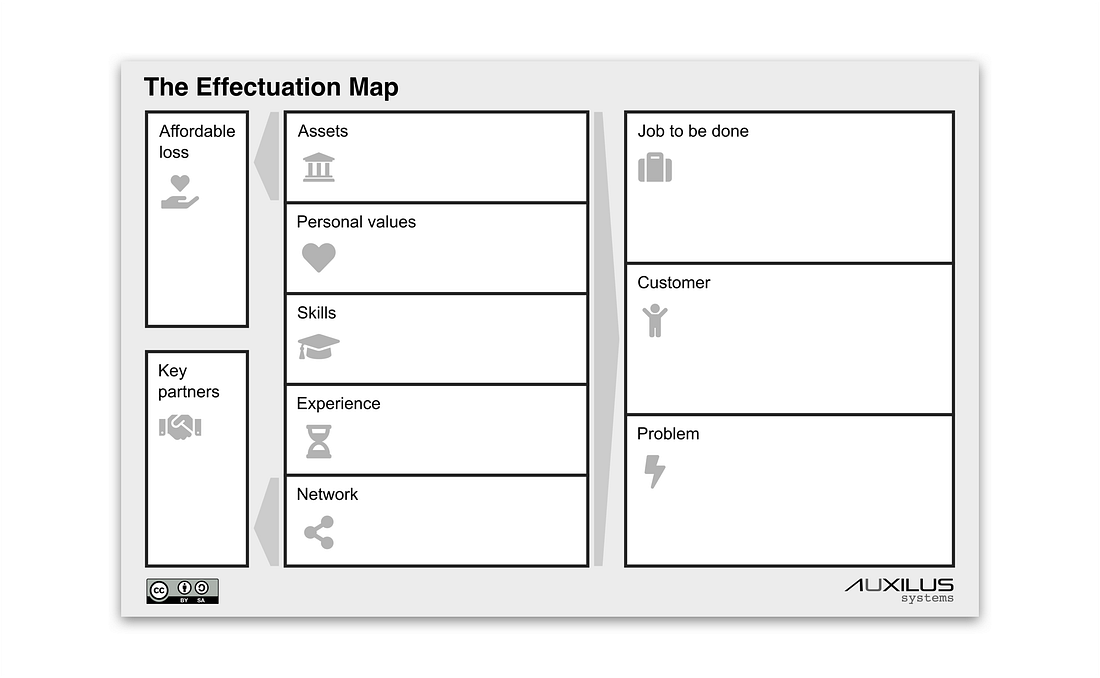 The Effectuation Map

Affordable loss

Key partners

Assets

Personal values

Skills

Experience

Network

Job to be done

Customer

Problem

cc BY SA

AUXILUS systems